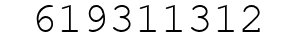 619311312